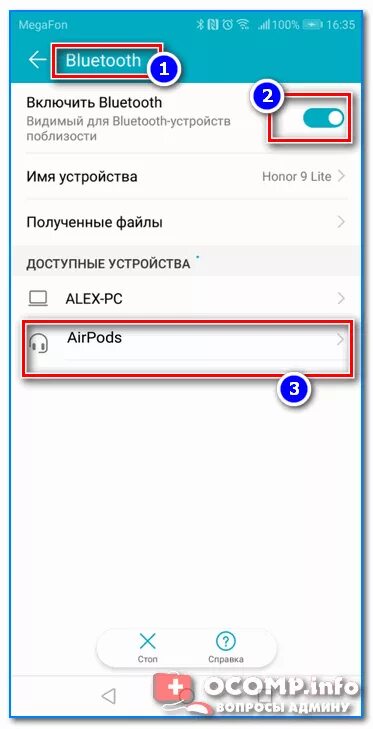 MegaFon 100% 16:35

Bluetooth 1

Включить Bluetooth
Видимый для Bluetooth-устройств поблизости 2

Имя устройства Honor 9 Lite

Полученные файлы

ДОСТУПНЫЕ УСТРОЙСТВА

ALEX-PC

AirPods

3

Стоп Справка

OCOMP.info
ВОПРОСЫ АДМИНУ